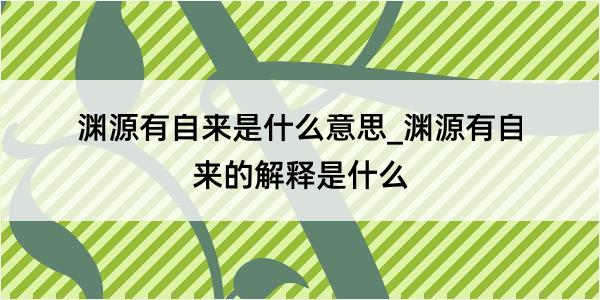 渊源有自来是什么意思_渊源有自来的解释是什么